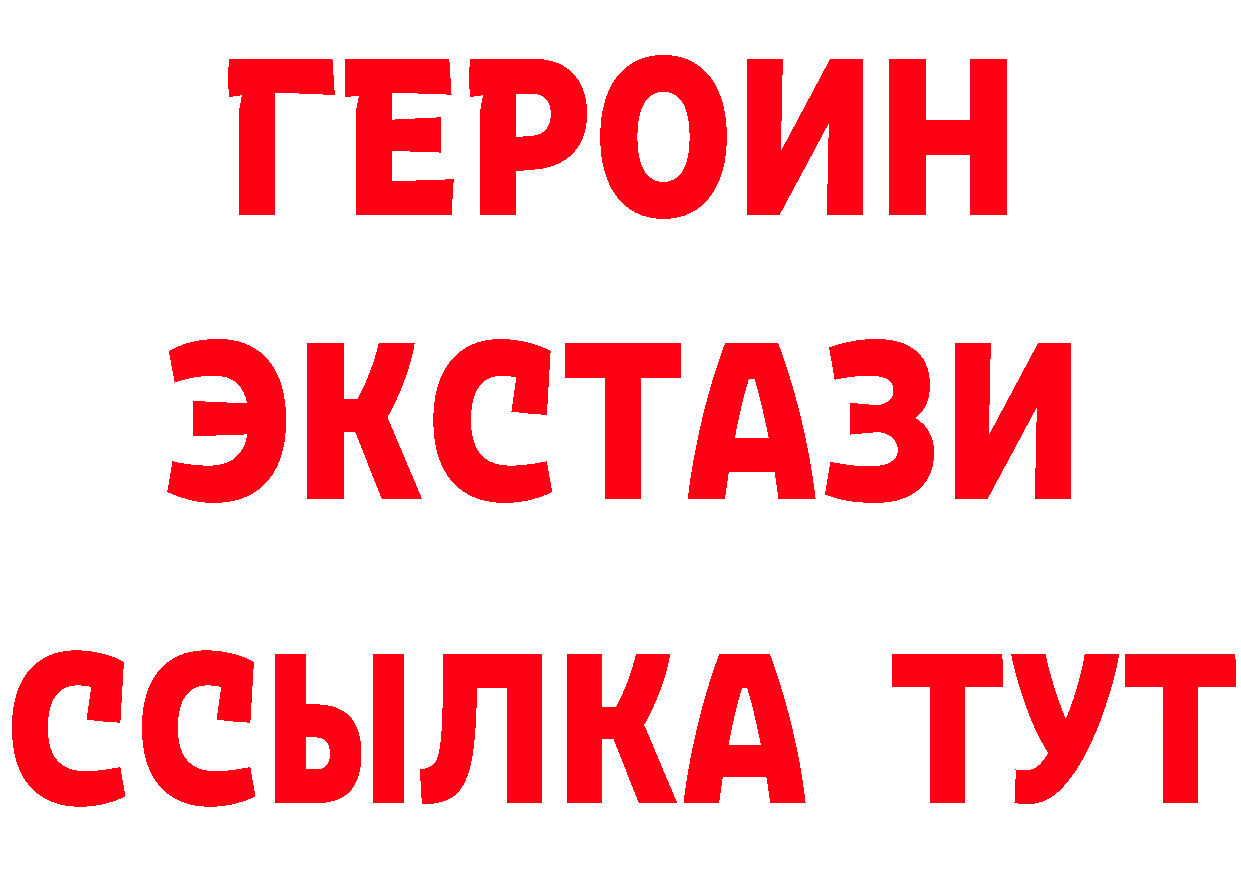 ГЕРОИН
ЭКСТАЗИ
ССЫЛКА ТУТ